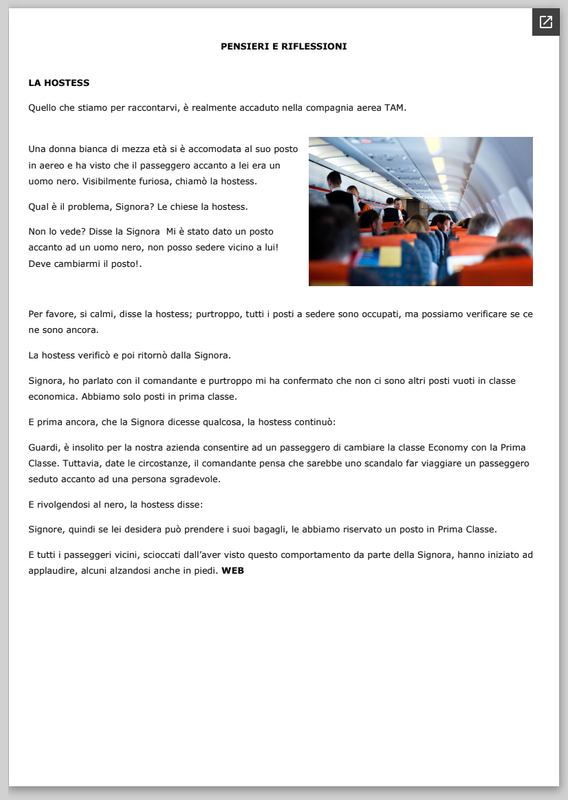 PENSIERI E RIFLESSIONI

LA HOSTESS

Quello che stiamo per raccontarvi, è realmente accaduto nella compagnia aerea TAM.

Una donna bianca di mezza età si è accomodata al suo posto in aereo e ha visto che il passeggero accanto a lei era un uomo nero. Visibilmente furiosa, chiamò la hostess.

Qual è il problema, Signora? Le chiese la hostess.

Non lo vede? Disse la Signora  Mi è stato dato un posto accanto ad un uomo nero, non posso sedere vicino a lui! Deve cambiarmi il posto!.

Per favore, si calmi, disse la hostess; purtroppo, tutti i posti a sedere sono occupati, ma possiamo verificare se ce ne sono ancora.

La hostess verificò e poi ritornò dalla Signora.

Signora, ho parlato con il comandante e purtroppo mi ha confermato che non ci sono altri posti vuoti in classe economica. Abbiamo solo posti in prima classe.

E prima ancora, che la Signora dicesse qualcosa, la hostess continuò:

Guardi, è insolito per la nostra azienda consentire ad un passeggero di cambiare la classe Economy con la Prima Classe. Tuttavia, date le circostanze, il comandante pensa che sarebbe uno scandalo far viaggiare un passeggero seduto accanto ad una persona sgradevole.

E rivolgendosi al nero, la hostess disse:

Signore, quindi se lei desidera può prendere i suoi bagagli, le abbiamo riservato un posto in Prima Classe.

E tutti i passeggeri vicini, scioccati dall'aver visto questo comportamento da parte della Signora, hanno iniziato ad applaudire, alcuni alzandosi anche in piedi. WEB